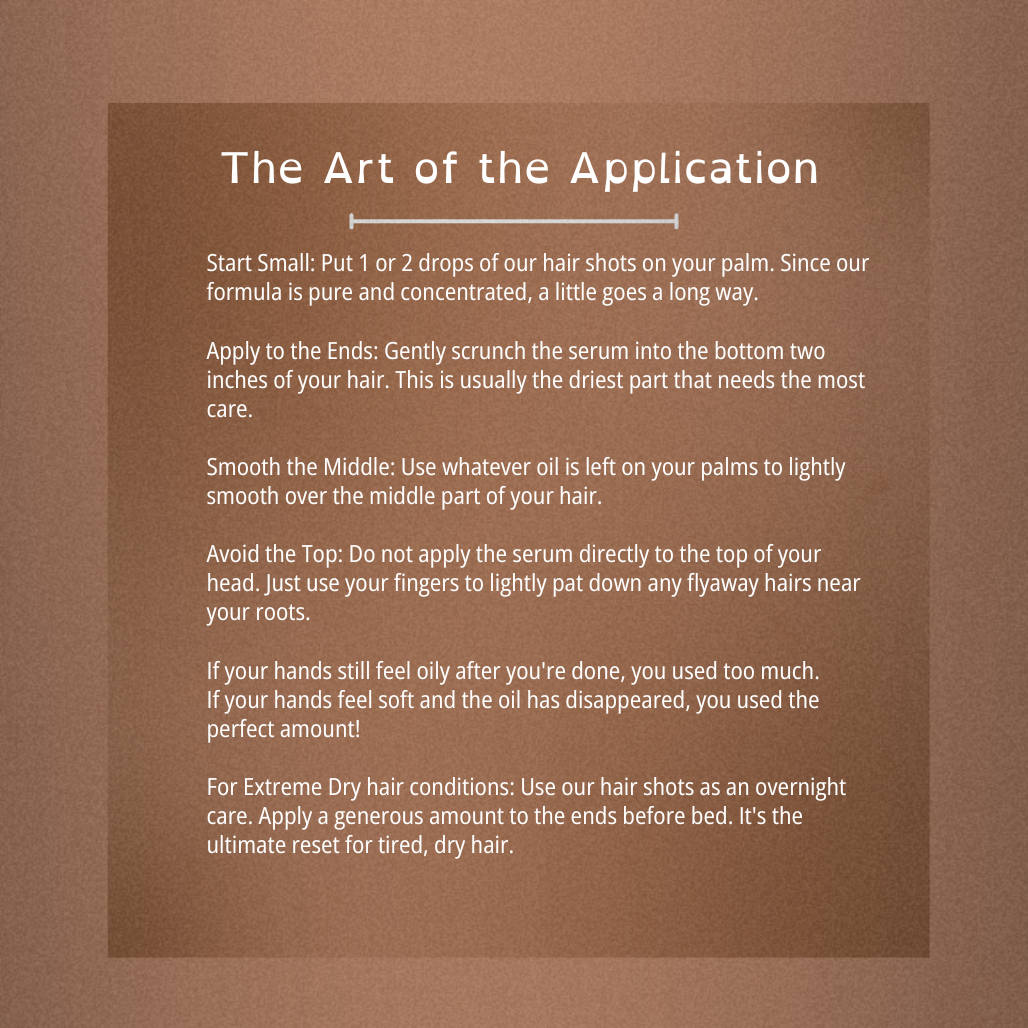 The Art of the Application

Start Small: Put 1 or 2 drops of our hair shots on your palm. Since our formula is pure and concentrated, a little goes a long way.

Apply to the Ends: Gently scrunch the serum into the bottom two inches of your hair. This is usually the driest part that needs the most care.

Smooth the Middle: Use whatever oil is left on your palms to lightly smooth over the middle part of your hair.

Avoid the Top: Do not apply the serum directly to the top of your head. Just use your fingers to lightly pat down any flyaway hairs near your roots.

If your hands still feel oily after you're done, you used too much.
If your hands feel soft and the oil has disappeared, you used the perfect amount!

For Extreme Dry hair conditions: Use our hair shots as an overnight care. Apply a generous amount to the ends before bed. It's the ultimate reset for tired, dry hair.